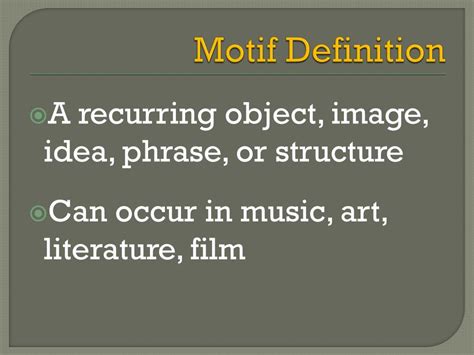 Motif Definition

A recurring object, image, idea, phrase, or structure

Can occur in music, art, literature, film